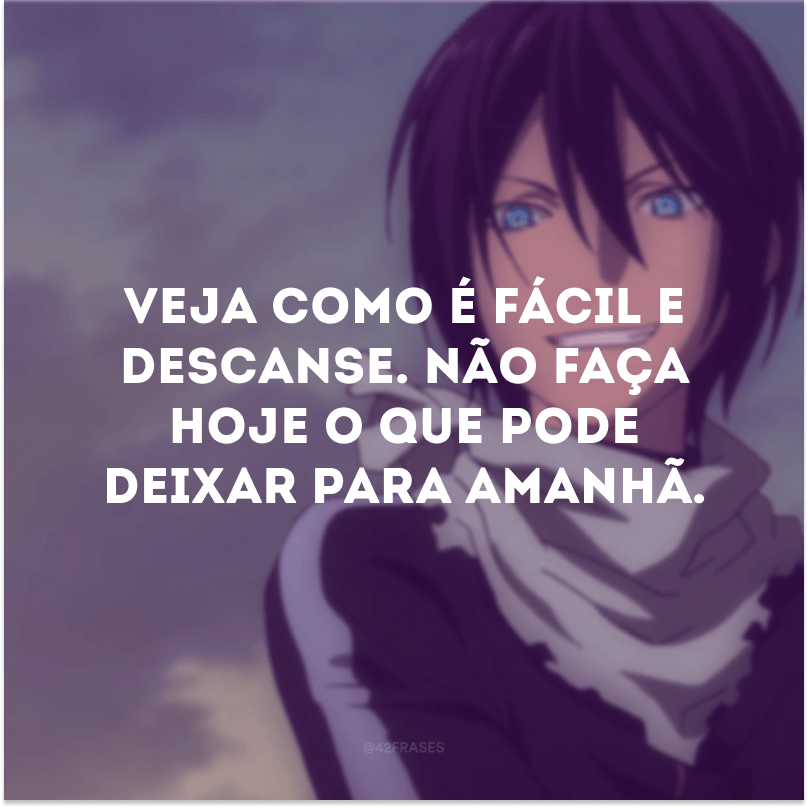 VEJA COMO É FÁCIL E DESCANSE. NÃO FAÇA HOJE O QUE PODE DEIXAR PARA AMANHÃ.

@42FRASES